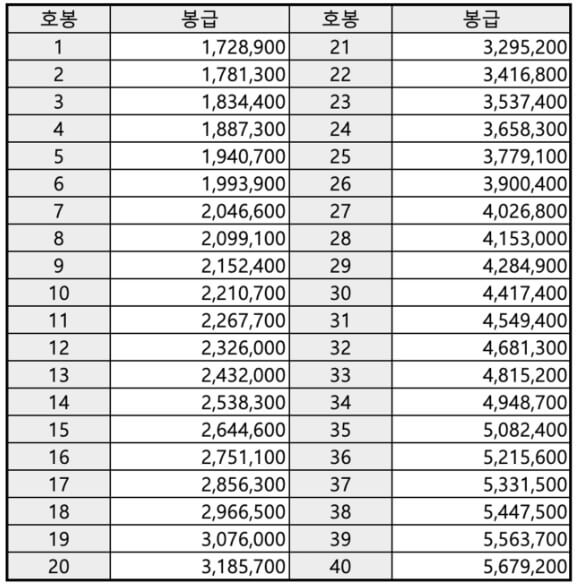 | 호봉 | 봉급 | 호봉 | 봉급 |
|---|---|---|---|
| 1 | 1,728,900 | 21 | 3,295,200 |
| 2 | 1,781,300 | 22 | 3,416,800 |
| 3 | 1,834,400 | 23 | 3,537,400 |
| 4 | 1,887,300 | 24 | 3,658,300 |
| 5 | 1,940,700 | 25 | 3,779,100 |
| 6 | 1,993,900 | 26 | 3,900,400 |
| 7 | 2,046,600 | 27 | 4,026,800 |
| 8 | 2,099,100 | 28 | 4,153,000 |
| 9 | 2,152,400 | 29 | 4,284,900 |
| 10 | 2,210,700 | 30 | 4,417,400 |
| 11 | 2,267,700 | 31 | 4,549,400 |
| 12 | 2,326,000 | 32 | 4,681,300 |
| 13 | 2,432,000 | 33 | 4,815,200 |
| 14 | 2,538,300 | 34 | 4,948,700 |
| 15 | 2,644,600 | 35 | 5,082,400 |
| 16 | 2,751,100 | 36 | 5,215,600 |
| 17 | 2,856,300 | 37 | 5,331,500 |
| 18 | 2,966,500 | 38 | 5,447,500 |
| 19 | 3,076,000 | 39 | 5,563,700 |
| 20 | 3,185,700 | 40 | 5,679,200 |